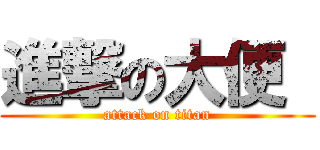 進撃の大便

attack on titan